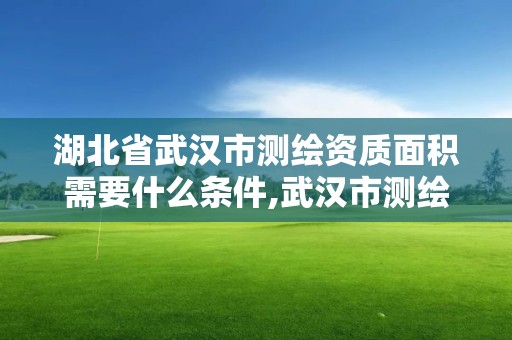 湖北省武汉市测绘资质面积需要什么条件,武汉市测绘